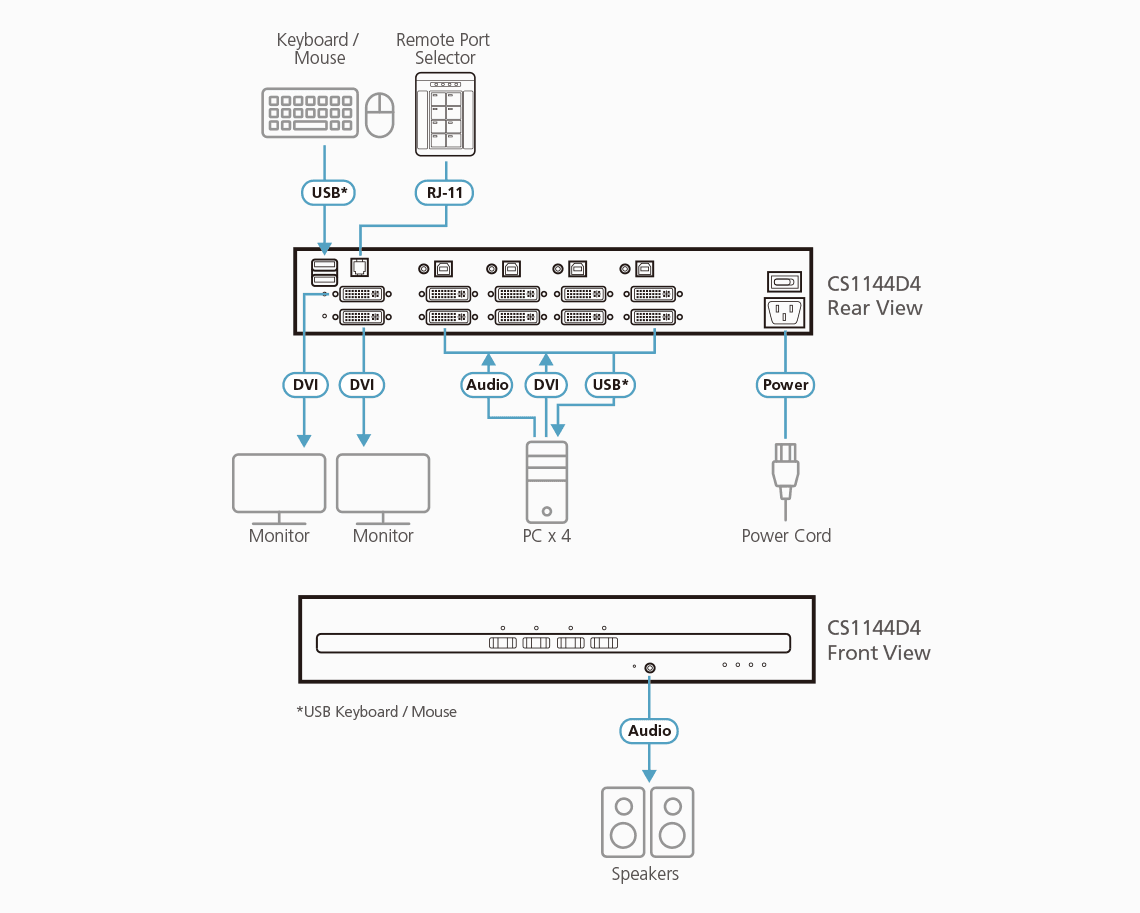 Keyboard / Mouse

Remote Port Selector

USB*

RJ-11

CS1144D4
Rear View

DVI

DVI

Audio

DVI

USB*

Power

Monitor

Monitor

PC x 4

Power Cord

CS1144D4
Front View

*USB Keyboard / Mouse

Audio

Speakers